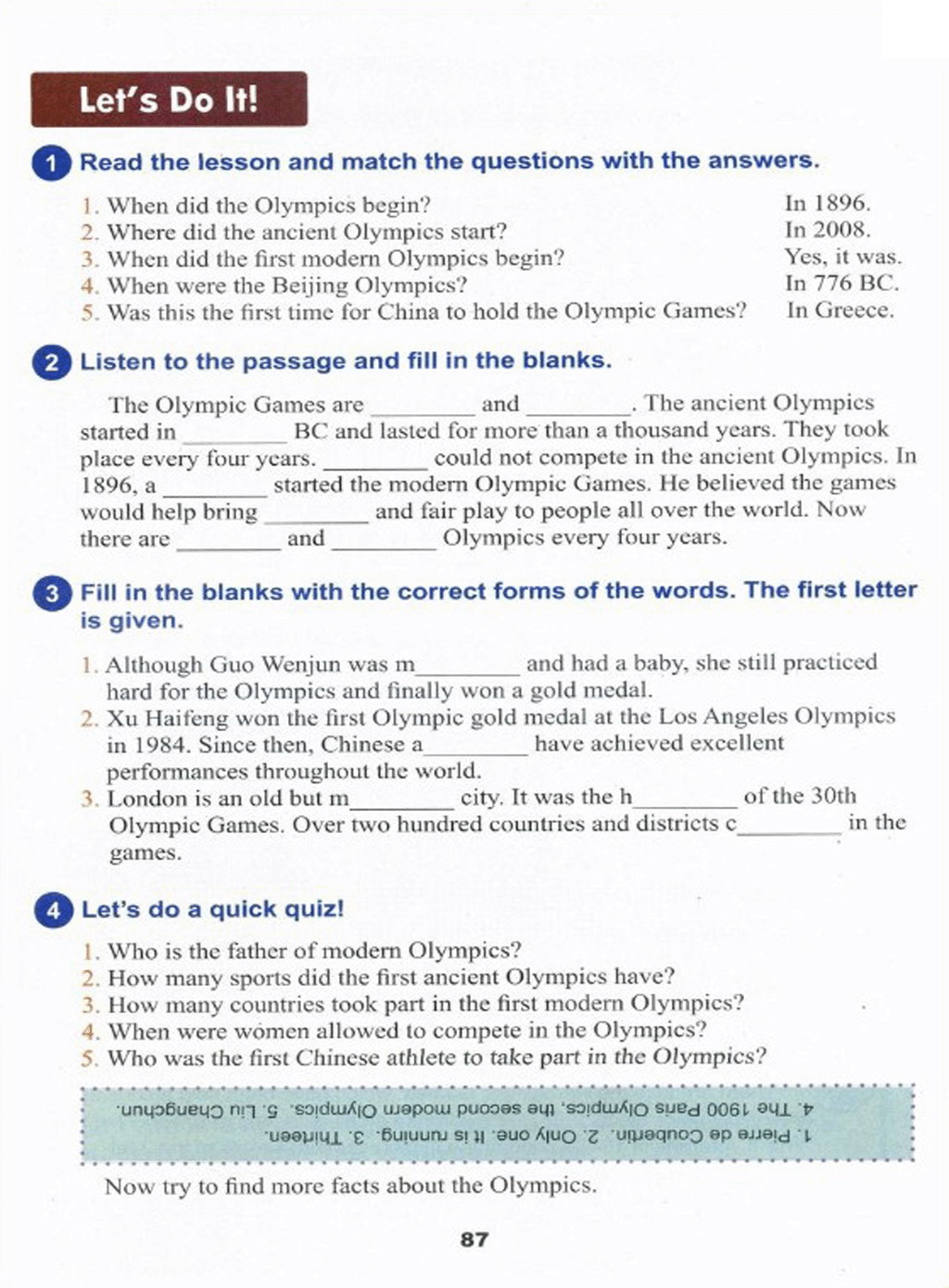 Let's Do It!

1 Read the lesson and match the questions with the answers.

1. When did the Olympics begin?
2. Where did the ancient Olympics start?
3. When did the first modern Olympics begin?
4. When were the Beijing Olympics?
5. Was this the first time for China to hold the Olympic Games?

In 1896.
In 2008.
Yes, it was.
In 776 BC.
In Greece.

2 Listen to the passage and fill in the blanks.

The Olympic Games are ________ and ________. The ancient Olympics started in ________ BC and lasted for more than a thousand years. They took place every four years. ________ could not compete in the ancient Olympics. In 1896, a ________ started the modern Olympic Games. He believed the games would help bring ________ and fair play to people all over the world. Now there are ________ and ________ Olympics every four years.

3 Fill in the blanks with the correct forms of the words. The first letter is given.

1. Although Guo Wenjun was m________ and had a baby, she still practiced hard for the Olympics and finally won a gold medal.
2. Xu Haifeng won the first Olympic gold medal at the Los Angeles Olympics in 1984. Since then, Chinese a________ have achieved excellent performances throughout the world.
3. London is an old but m________ city. It was the h________ of the 30th Olympic Games. Over two hundred countries and districts c________ in the games.

4 Let's do a quick quiz!

1. Who is the father of modern Olympics?
2. How many sports did the first ancient Olympics have?
3. How many countries took part in the first modern Olympics?
4. When were women allowed to compete in the Olympics?
5. Who was the first Chinese athlete to take part in the Olympics?

1. Pierre de Coubertin. 2. Only one. It is running. 3. Thirteen.
4. The 1900 Paris Olympics, the second modern Olympics. 5. Liu Changchun.

Now try to find more facts about the Olympics.

87